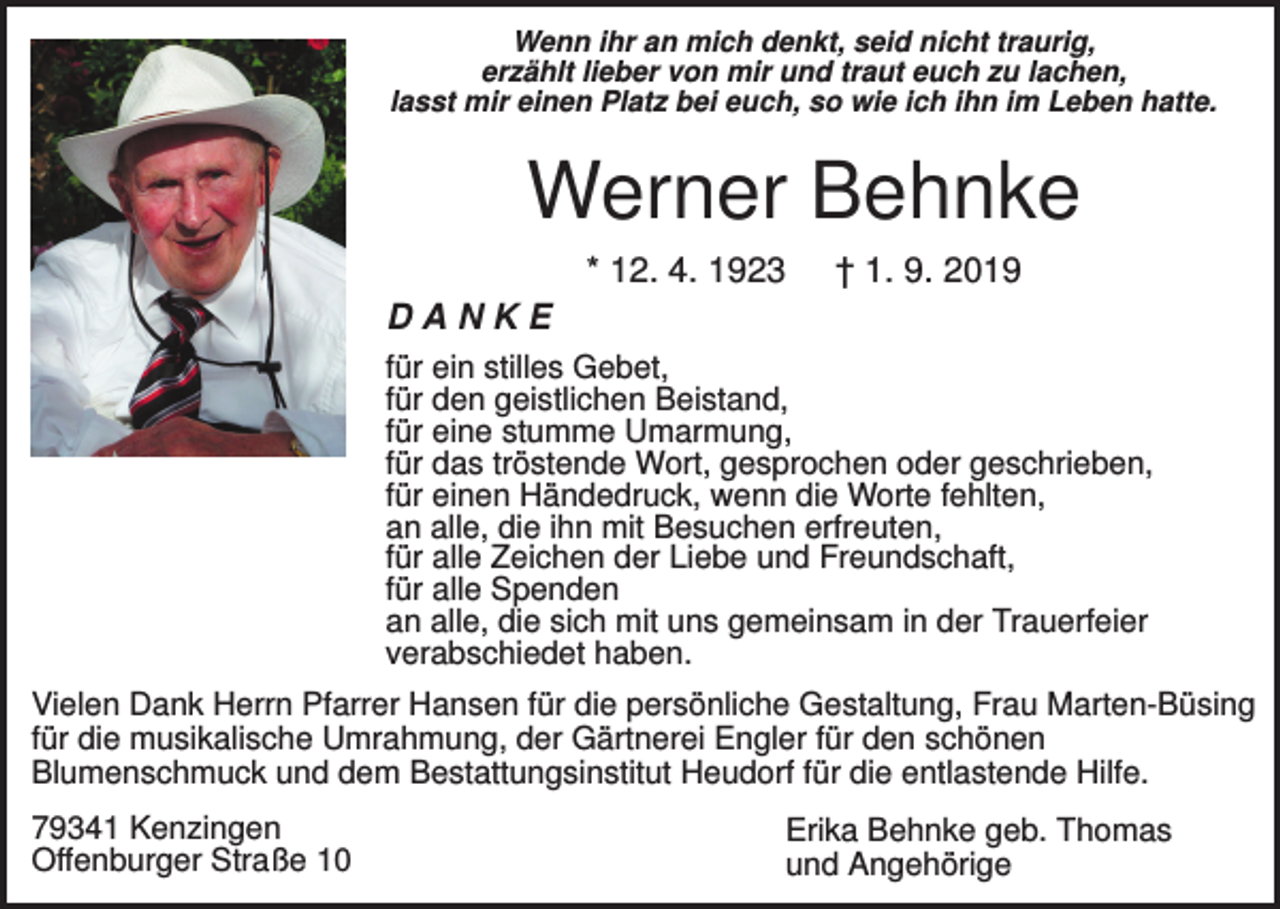 Wenn ihr an mich denkt, seid nicht traurig,
erzählt lieber von mir und traut euch zu lachen,
lasst mir einen Platz bei euch, so wie ich ihn im Leben hatte.

Werner Behnke

* 12. 4. 1923 † 1. 9. 2019

DANKE

für ein stilles Gebet,
für den geistlichen Beistand,
für eine stumme Umarmung,
für das tröstende Wort, gesprochen oder geschrieben,
für einen Händedruck, wenn die Worte fehlten,
an alle, die ihn mit Besuchen erfreuten,
für alle Zeichen der Liebe und Freundschaft,
für alle Spenden
an alle, die sich mit uns gemeinsam in der Trauerfeier verabschiedet haben.

Vielen Dank Herrn Pfarrer Hansen für die persönliche Gestaltung, Frau Marten-Büsing für die musikalische Umrahmung, der Gärtnerei Engler für den schönen Blumenschmuck und dem Bestattungsinstitut Heudorf für die entlastende Hilfe.

79341 Kenzingen
Offenburger Straße 10

Erika Behnke geb. Thomas
und Angehörige